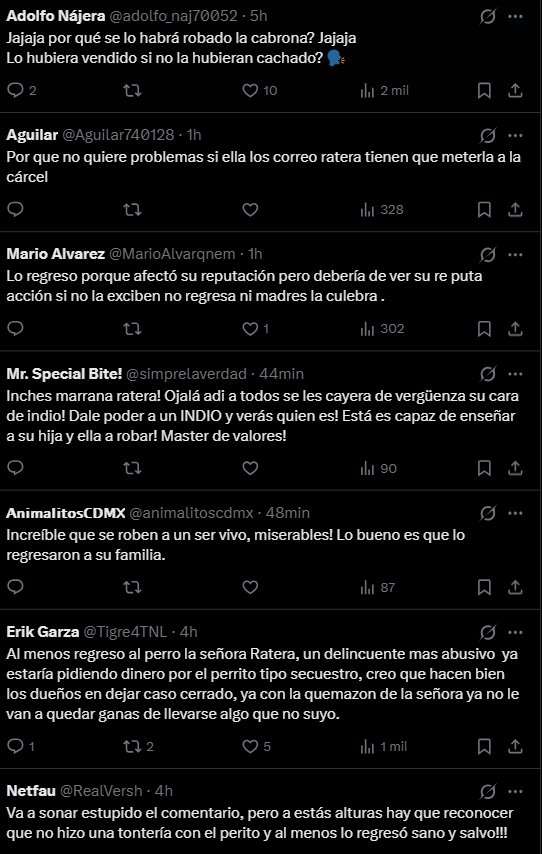 Adolfo Nájera @adolfo_naj70052 · 5h
Jajaja por qué se lo habrá robado la cabrona? Jajaja
Lo hubiera vendido si no la hubieran cachado? 🗣️

2 10 2 mil

Aguilar @Aguilar740128 · 1h
Por que no quiere problemas si ella los correo ratera tienen que meterla a la cárcel

328

Mario Alvarez @MarioAlvarqnem · 1h
Lo regreso porque afectó su reputación pero debería de ver su re puta acción si no la exciben no regresa ni madres la culebra .

1 302

Mr. Special Bite! @simprelaverdad · 44min
Inches marrana ratera! Ojalá adi a todos se les cayera de vergüenza su cara de indio! Dale poder a un INDIO y verás quien es! Está es capaz de enseñar a su hija y ella a robar! Master de valores!

90

AnimalitosCDMX @animalitoscdmx · 48min
Increíble que se roben a un ser vivo, miserables! Lo bueno es que lo regresaron a su familia.

87

Erik Garza @Tigre4TNL · 4h
Al menos regreso al perro la señora Ratera, un delincuente mas abusivo ya estaría pidiendo dinero por el perrito tipo secuestro, creo que hacen bien los dueños en dejar caso cerrado, ya con la quemazon de la señora ya no le van a quedar ganas de llevarse algo que no suyo.

1 2 5 1 mil

Netfau @RealVersh · 4h
Va a sonar estupido el comentario, pero a estás alturas hay que reconocer que no hizo una tontería con el perito y al menos lo regresó sano y salvo!!!